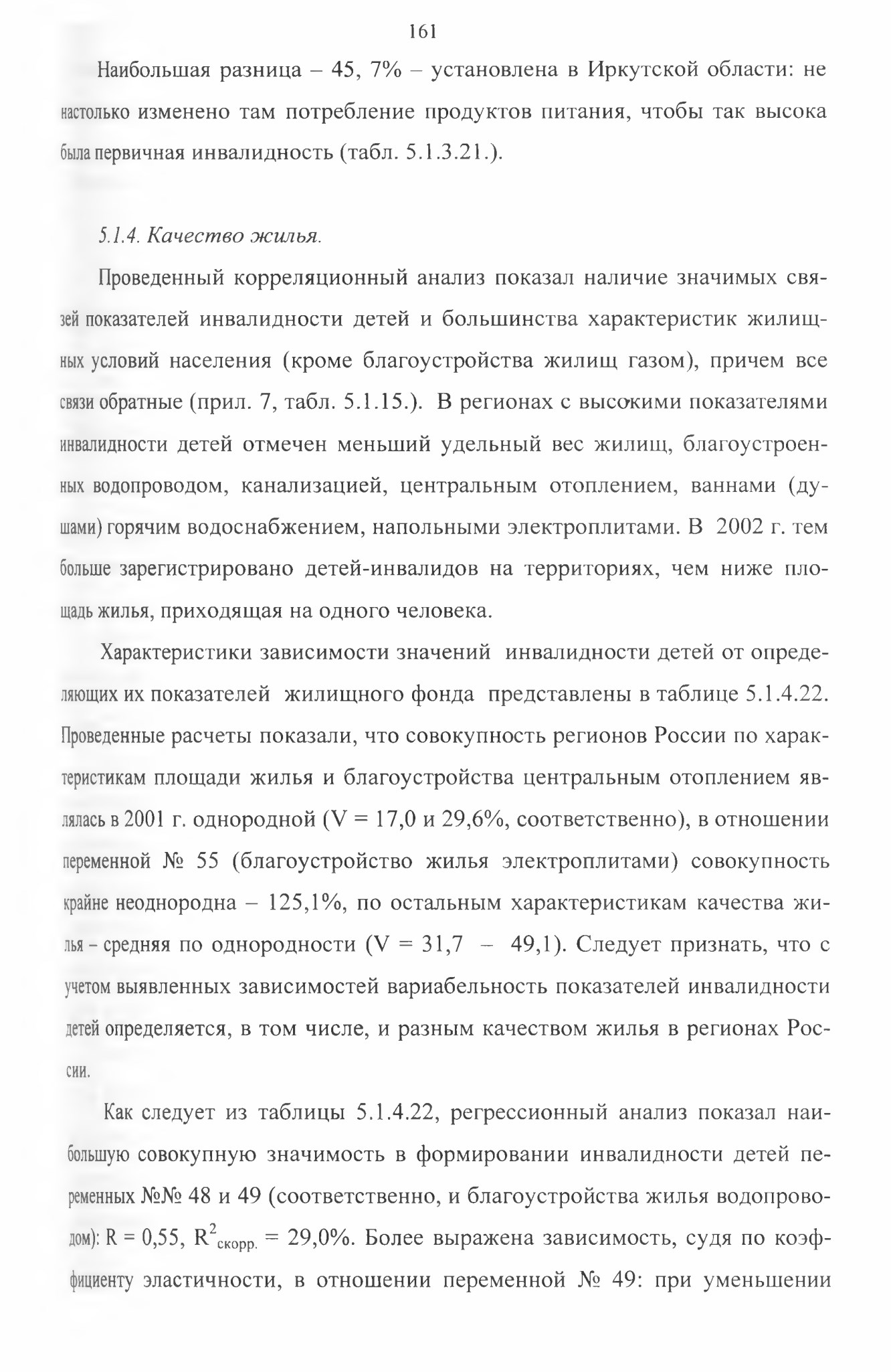 161

Наибольшая разница – 45, 7% – установлена в Иркутской области: не настолько изменено там потребление продуктов питания, чтобы так высока была первичная инвалидность (табл. 5.1.3.21.).

5.1.4. Качество жилья.

Проведенный корреляционный анализ показал наличие значимых связей показателей инвалидности детей и большинства характеристик жилищных условий населения (кроме благоустройства жилищ газом), причем все связи обратные (прил. 7, табл. 5.1.15.). В регионах с высокими показателями инвалидности детей отмечен меньший удельный вес жилищ, благоустроенных водопроводом, канализацией, центральным отоплением, ваннами (душами) горячим водоснабжением, напольными электроплитами. В 2002 г. тем больше зарегистрировано детей-инвалидов на территориях, чем ниже площадь жилья, приходящая на одного человека.

Характеристики зависимости значений инвалидности детей от определяющих их показателей жилищного фонда представлены в таблице 5.1.4.22. Проведенные расчеты показали, что совокупность регионов России по характеристикам площади жилья и благоустройства центральным отоплением являлась в 2001 г. однородной (V = 17,0 и 29,6%, соответственно), в отношении переменной № 55 (благоустройство жилья электроплитами) совокупность крайне неоднородна – 125,1%, по остальным характеристикам качества жилья – средняя по однородности (V = 31,7 – 49,1). Следует признать, что с учетом выявленных зависимостей вариабельность показателей инвалидности детей определяется, в том числе, и разным качеством жилья в регионах России.

Как следует из таблицы 5.1.4.22, регрессионный анализ показал наибольшую совокупную значимость в формировании инвалидности детей переменных №№ 48 и 49 (соответственно, и благоустройства жилья водопроводом): R = 0,55, $R^2_{скорр.}$ = 29,0%. Более выражена зависимость, судя по коэффициенту эластичности, в отношении переменной № 49: при уменьшении